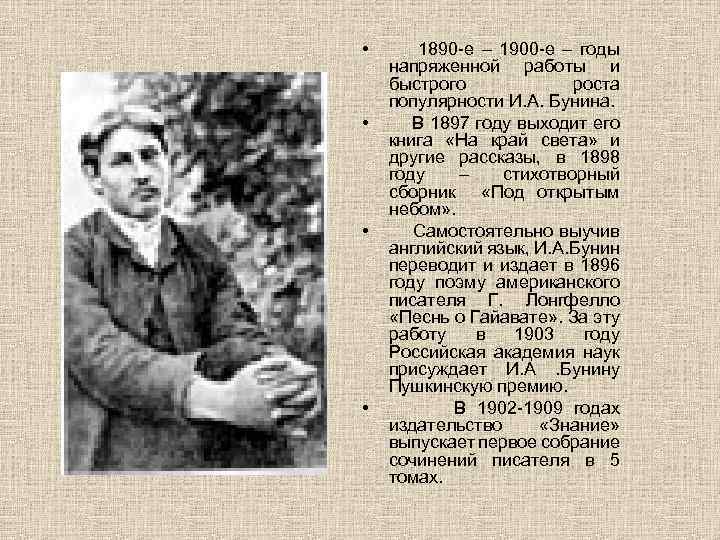 • 1890-е – 1900-е – годы напряженной работы и быстрого роста популярности И.А. Бунина.

• В 1897 году выходит его книга «На край света» и другие рассказы, в 1898 году – стихотворный сборник «Под открытым небом».

• Самостоятельно выучив английский язык, И.А.Бунин переводит и издает в 1896 году поэму американского писателя Г. Лонгфелло «Песнь о Гайавате». За эту работу в 1903 году Российская академия наук присуждает И.А .Бунину Пушкинскую премию.

• В 1902-1909 годах издательство «Знание» выпускает первое собрание сочинений писателя в 5 томах.